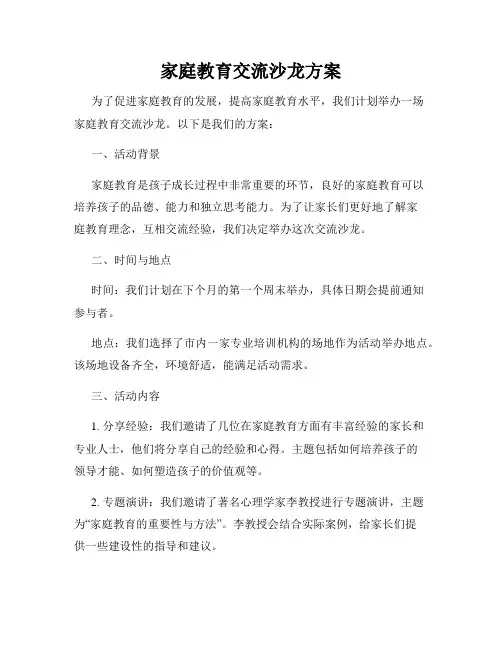 家庭教育交流沙龙方案

为了促进家庭教育的发展，提高家庭教育水平，我们计划举办一场家庭教育交流沙龙。以下是我们的方案：

一、活动背景

家庭教育是孩子成长过程中非常重要的环节，良好的家庭教育可以培养孩子的品德、能力和独立思考能力。为了让家长们更好地了解家庭教育理念，互相交流经验，我们决定举办这次交流沙龙。

二、时间与地点

时间：我们计划在下个月的第一个周末举办，具体日期会提前通知参与者。

地点：我们选择了市内一家专业培训机构的场地作为活动举办地点。该场地设备齐全，环境舒适，能满足活动需求。

三、活动内容

1. 分享经验：我们邀请了几位在家庭教育方面有丰富经验的家长和专业人士，他们将分享自己的经验和心得。主题包括如何培养孩子的领导才能、如何塑造孩子的价值观等。

2. 专题演讲：我们邀请了著名心理学家李教授进行专题演讲，主题为“家庭教育的重要性与方法”。李教授会结合实际案例，给家长们提供一些建设性的指导和建议。